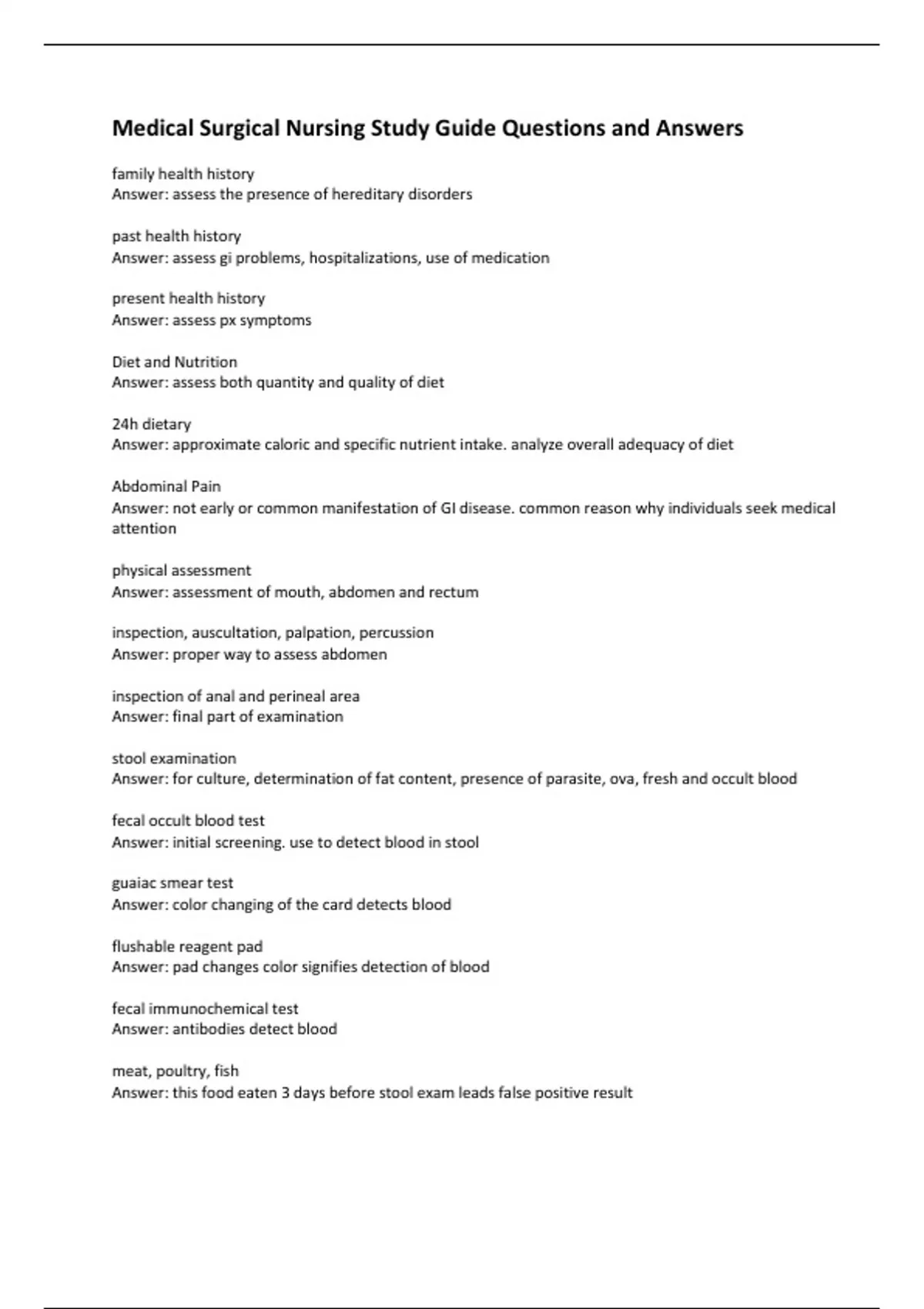 Medical Surgical Nursing Study Guide Questions and Answers

family health history
Answer: assess the presence of hereditary disorders

past health history
Answer: assess gi problems, hospitalizations, use of medication

present health history
Answer: assess px symptoms

Diet and Nutrition
Answer: assess both quantity and quality of diet

24h dietary
Answer: approximate caloric and specific nutrient intake. analyze overall adequacy of diet

Abdominal Pain
Answer: not early or common manifestation of GI disease. common reason why individuals seek medical attention

physical assessment
Answer: assessment of mouth, abdomen and rectum

inspection, auscultation, palpation, percussion
Answer: proper way to assess abdomen

inspection of anal and perineal area
Answer: final part of examination

stool examination
Answer: for culture, determination of fat content, presence of parasite, ova, fresh and occult blood

fecal occult blood test
Answer: initial screening. use to detect blood in stool

guaiac smear test
Answer: color changing of the card detects blood

flushable reagent pad
Answer: pad changes color signifies detection of blood

fecal immunochemical test
Answer: antibodies detect blood

meat, poultry, fish
Answer: this food eaten 3 days before stool exam leads false positive result